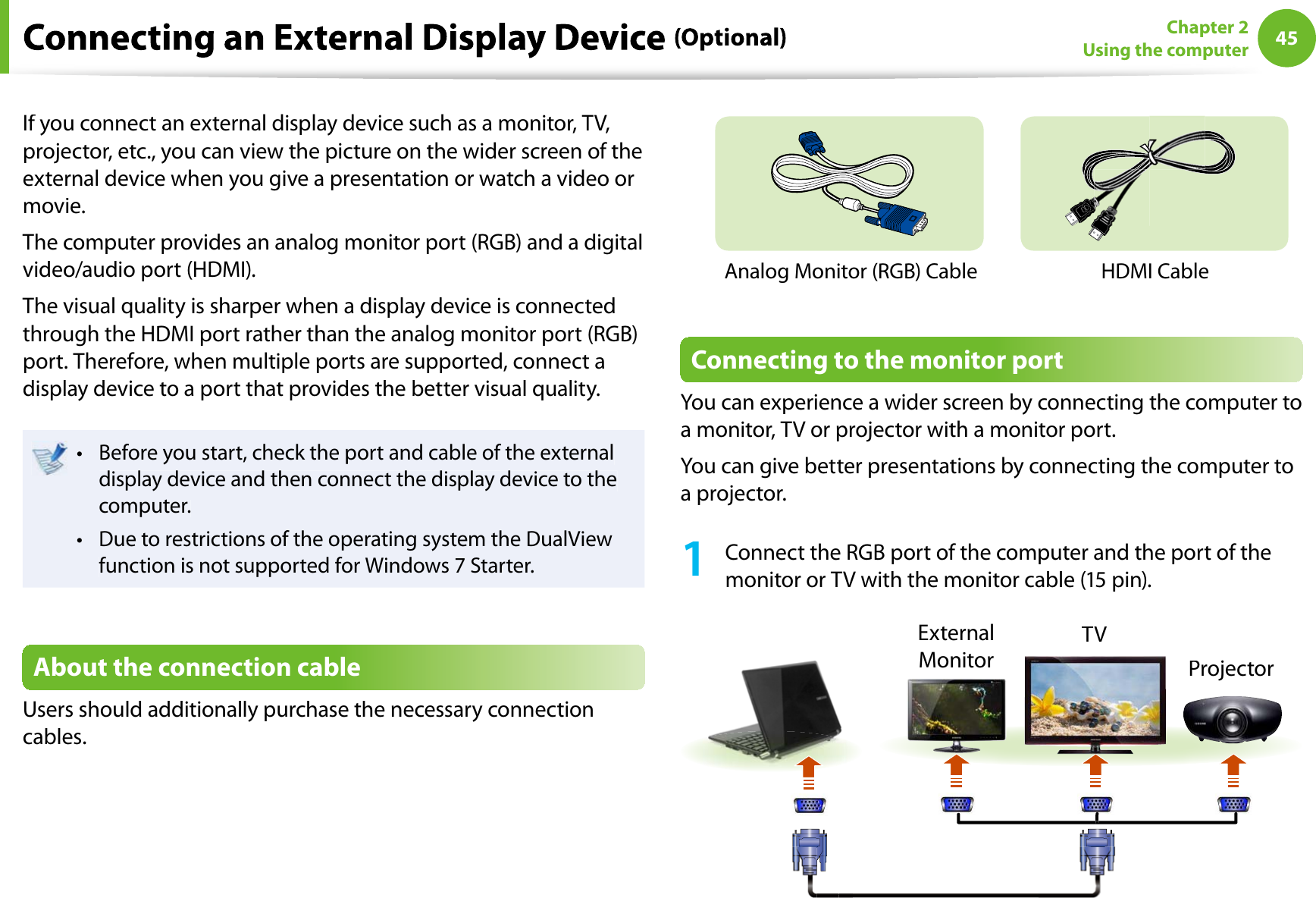 Connecting an External Display Device (Optional)

Chapter 2
Using the computer

45

If you connect an external display device such as a monitor, TV, projector, etc., you can view the picture on the wider screen of the external device when you give a presentation or watch a video or movie.

The computer provides an analog monitor port (RGB) and a digital video/audio port (HDMI).

The visual quality is sharper when a display device is connected through the HDMI port rather than the analog monitor port (RGB) port. Therefore, when multiple ports are supported, connect a display device to a port that provides the better visual quality.

• Before you start, check the port and cable of the external display device and then connect the display device to the computer.

• Due to restrictions of the operating system the DualView function is not supported for Windows 7 Starter.

About the connection cable

Users should additionally purchase the necessary connection cables.

Analog Monitor (RGB) Cable

HDMI Cable

Connecting to the monitor port

You can experience a wider screen by connecting the computer to a monitor, TV or projector with a monitor port.

You can give better presentations by connecting the computer to a projector.

1 Connect the RGB port of the computer and the port of the monitor or TV with the monitor cable (15 pin).

External Monitor

TV

Projector